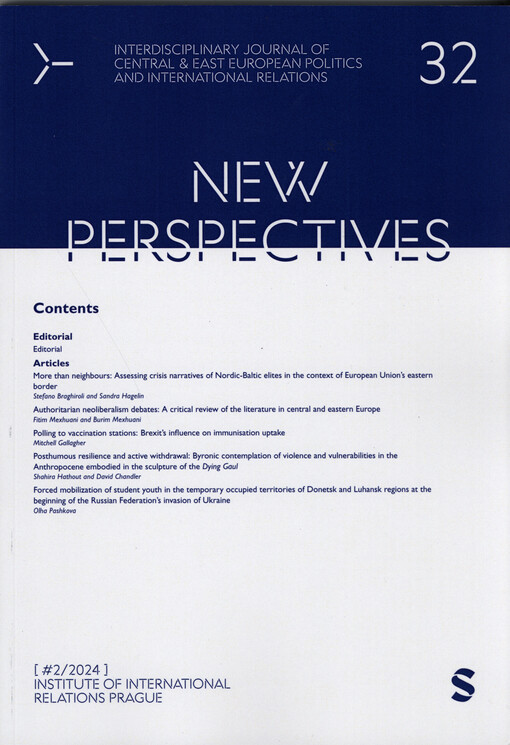 INTERDISCIPLINARY JOURNAL OF CENTRAL & EAST EUROPEAN POLITICS AND INTERNATIONAL RELATIONS

32

NEW PERSPECTIVES

Contents

Editorial

Editorial

Articles

More than neighbours: Assessing crisis narratives of Nordic-Baltic elites in the context of European Union's eastern border

Stefano Braghiroli and Sandra Hagelin

Authoritarian neoliberalism debates: A critical review of the literature in central and eastern Europe

Fitim Mexhuani and Burim Mexhuani

Polling to vaccination stations: Brexit's influence on immunisation uptake

Mitchell Gallagher

Posthumous resilience and active withdrawal: Byronic contemplation of violence and vulnerabilities in the Anthropocene embodied in the sculpture of the Dying Gaul

Shahira Hathout and David Chandler

Forced mobilization of student youth in the temporary occupied territories of Donetsk and Luhansk regions at the beginning of the Russian Federation's invasion of Ukraine

Olha Pashkova

[ #2/2024 ]
INSTITUTE OF INTERNATIONAL RELATIONS PRAGUE

S